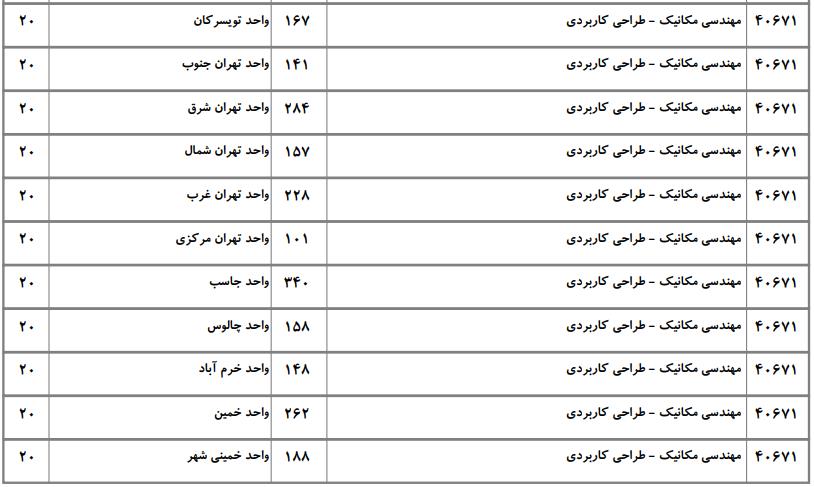 | ۴۰۶۷۱ | مهندسی مکانیک - طراحی کاربردی | ۱۶۷ | واحد تویسرکان | ۲۰ |
|---|---|---|---|---|
| ۴۰۶۷۱ | مهندسی مکانیک - طراحی کاربردی | ۱۴۱ | واحد تهران جنوب | ۲۰ |
| ۴۰۶۷۱ | مهندسی مکانیک - طراحی کاربردی | ۲۸۴ | واحد تهران شرق | ۲۰ |
| ۴۰۶۷۱ | مهندسی مکانیک - طراحی کاربردی | ۱۵۷ | واحد تهران شمال | ۲۰ |
| ۴۰۶۷۱ | مهندسی مکانیک - طراحی کاربردی | ۲۲۸ | واحد تهران غرب | ۲۰ |
| ۴۰۶۷۱ | مهندسی مکانیک - طراحی کاربردی | ۱۰۱ | واحد تهران مرکزی | ۲۰ |
| ۴۰۶۷۱ | مهندسی مکانیک - طراحی کاربردی | ۳۴۰ | واحد جاسب | ۲۰ |
| ۴۰۶۷۱ | مهندسی مکانیک - طراحی کاربردی | ۱۵۸ | واحد چالوس | ۲۰ |
| ۴۰۶۷۱ | مهندسی مکانیک - طراحی کاربردی | ۱۴۸ | واحد خرم آباد | ۲۰ |
| ۴۰۶۷۱ | مهندسی مکانیک - طراحی کاربردی | ۲۶۲ | واحد خمین | ۲۰ |
| ۴۰۶۷۱ | مهندسی مکانیک - طراحی کاربردی | ۱۸۸ | واحد خمینی شهر | ۲۰ |